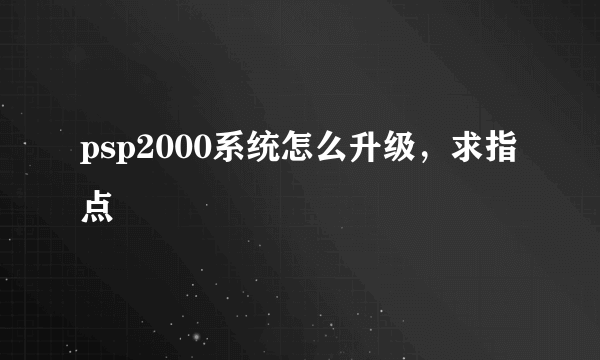 psp2000系统怎么升级，求指点